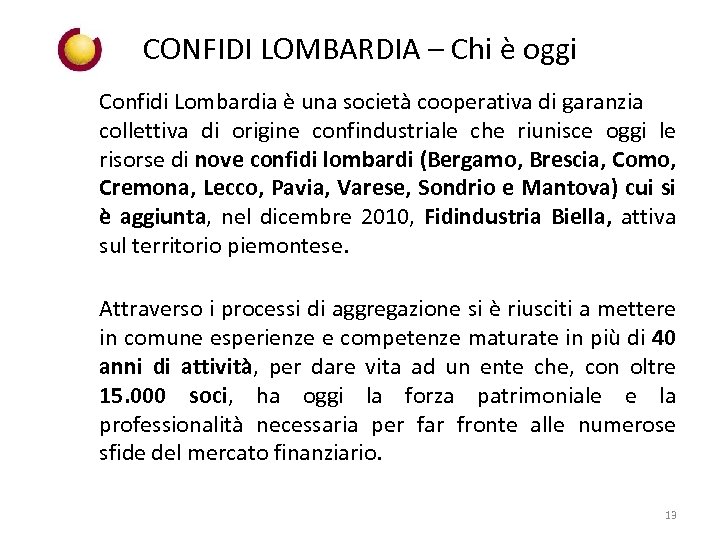 CONFIDI LOMBARDIA – Chi è oggi

Confidi Lombardia è una società cooperativa di garanzia collettiva di origine confindustriale che riunisce oggi le risorse di nove confidi lombardi (Bergamo, Brescia, Como, Cremona, Lecco, Pavia, Varese, Sondrio e Mantova) cui si è aggiunta, nel dicembre 2010, Fidindustria Biella, attiva sul territorio piemontese.

Attraverso i processi di aggregazione si è riusciti a mettere in comune esperienze e competenze maturate in più di 40 anni di attività, per dare vita ad un ente che, con oltre 15.000 soci, ha oggi la forza patrimoniale e la professionalità necessaria per far fronte alle numerose sfide del mercato finanziario.

13